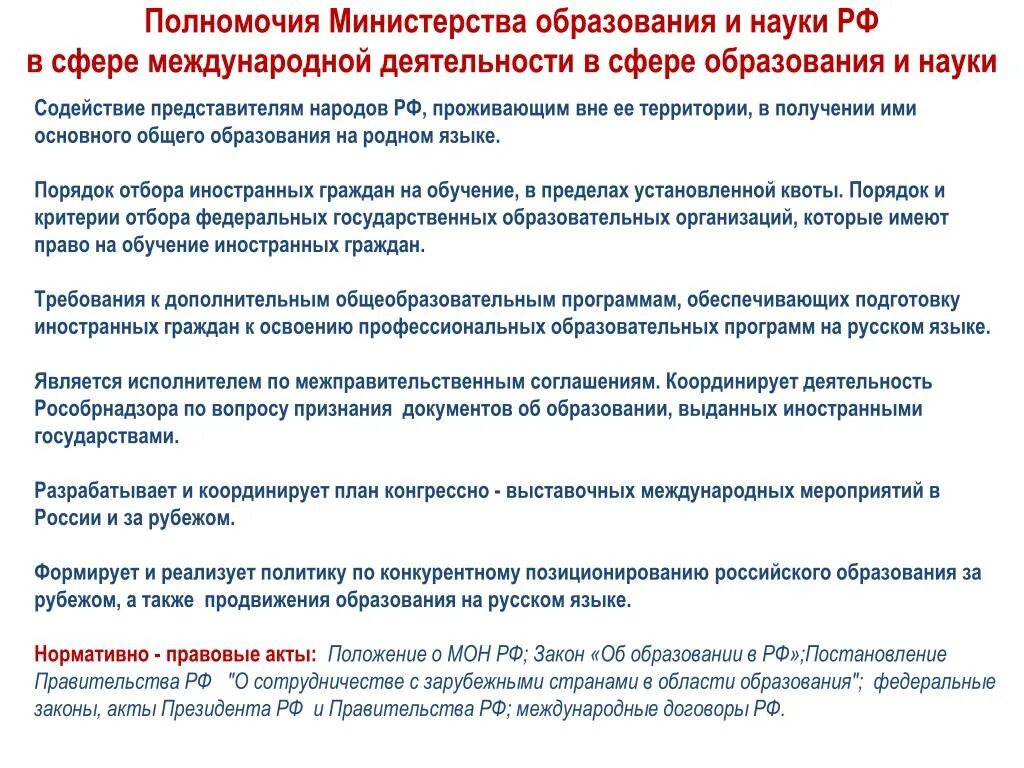 Полномочия Министерства образования и науки РФ в сфере международной деятельности в сфере образования и науки

Содействие представителям народов РФ, проживающим вне ее территории, в получении ими основного общего образования на родном языке.

Порядок отбора иностранных граждан на обучение, в пределах установленной квоты. Порядок и критерии отбора федеральных государственных образовательных организаций, которые имеют право на обучение иностранных граждан.

Требования к дополнительным общеобразовательным программам, обеспечивающих подготовку иностранных граждан к освоению профессиональных образовательных программ на русском языке.

Является исполнителем по межправительственным соглашениям. Координирует деятельность Рособрнадзора по вопросу признания документов об образовании, выданных иностранными государствами.

Разрабатывает и координирует план конгрессно - выставочных международных мероприятий в России и за рубежом.

Формирует и реализует политику по конкурентному позиционированию российского образования за рубежом, а также продвижения образования на русском языке.

Нормативно - правовые акты: Положение о МОН РФ; Закон «Об образовании в РФ»;Постановление Правительства РФ "О сотрудничестве с зарубежными странами в области образования"; федеральные законы, акты Президента РФ и Правительства РФ; международные договоры РФ.